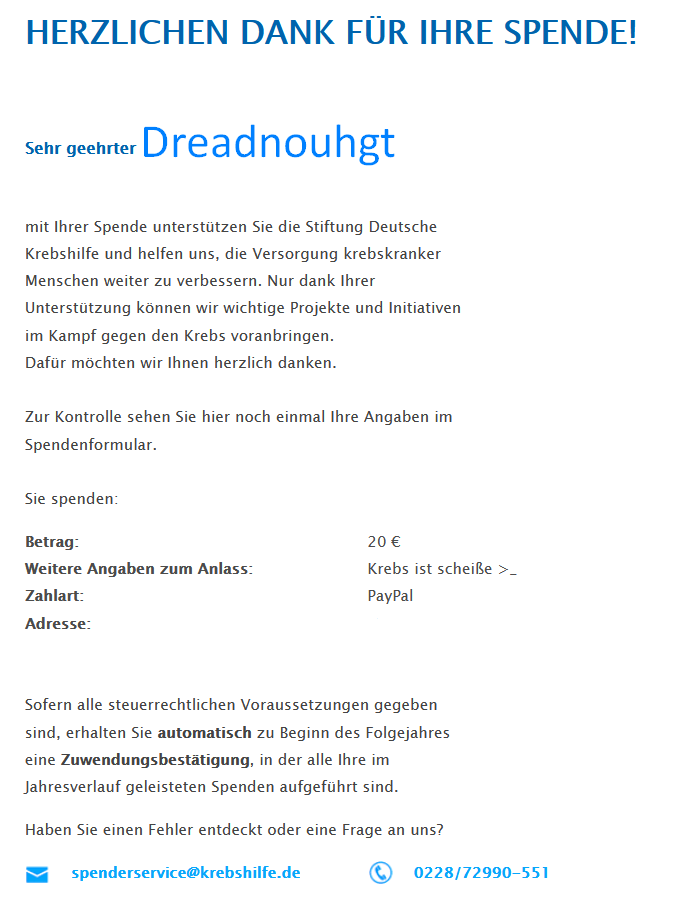 HERZLICHEN DANK FÜR IHRE SPENDE!

Sehr geehrter Dreadnouhgt

mit Ihrer Spende unterstützen Sie die Stiftung Deutsche Krebshilfe und helfen uns, die Versorgung krebskranker Menschen weiter zu verbessern. Nur dank Ihrer Unterstützung können wir wichtige Projekte und Initiativen im Kampf gegen den Krebs voranbringen.
Dafür möchten wir Ihnen herzlich danken.

Zur Kontrolle sehen Sie hier noch einmal Ihre Angaben im Spendenformular.

Sie spenden:

| | |
|---|---|
| **Betrag**: | 20 € |
| **Weitere Angaben zum Anlass**: | Krebs ist scheiße >_ |
| **Zahlart**: | PayPal |
| **Adresse**: | |

Sofern alle steuerrechtlichen Voraussetzungen gegeben sind, erhalten Sie **automatisch** zu Beginn des Folgejahres eine **Zuwendungsbestätigung**, in der alle Ihre im Jahresverlauf geleisteten Spenden aufgeführt sind.

Haben Sie einen Fehler entdeckt oder eine Frage an uns?

spenderservice@krebshilfe.de 0228/72990-551